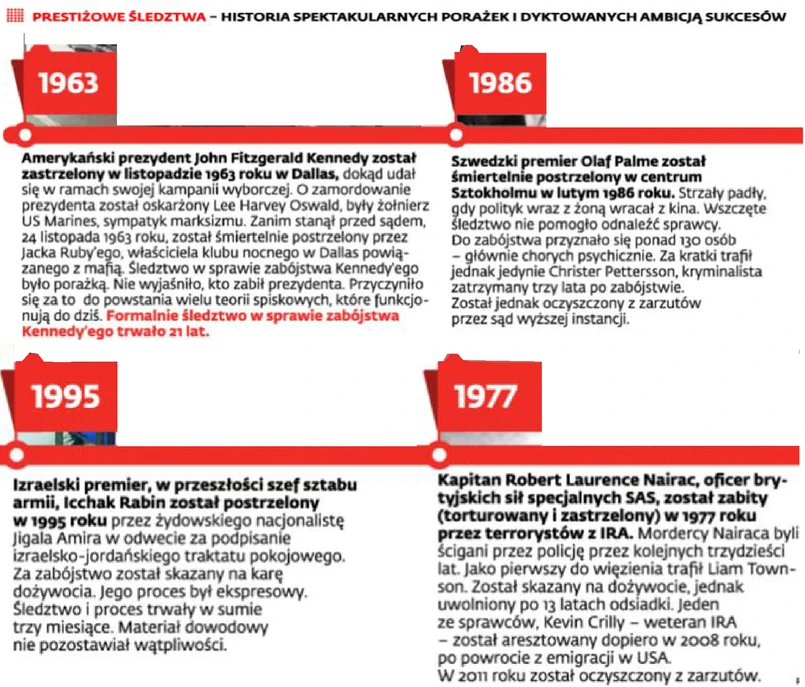 PRESTIŻOWE ŚLEDZTWA – HISTORIA SPEKTAKULARNYCH PORAŻEK I DYKTOWANYCH AMBICJĄ SUKCESÓW

1963

Amerykański prezydent John Fitzgerald Kennedy został zastrzelony w listopadzie 1963 roku w Dallas, dokąd udał się w ramach swojej kampanii wyborczej. O zamordowanie prezydenta został oskarżony Lee Harvey Oswald, były żołnierz US Marines, sympatyk marksizmu. Zanim stanął przed sądem, 24 listopada 1963 roku, został śmiertelnie postrzelony przez Jacka Ruby'ego, właściciela klubu nocnego w Dallas powiązanego z mafią. Śledztwo w sprawie zabójstwa Kennedy'ego było porażką. Nie wyjaśniło, kto zabił prezydenta. Przyczyniło się za to do powstania wielu teorii spiskowych, które funkcjonują do dziś. Formalnie śledztwo w sprawie zabójstwa Kennedy'ego trwało 21 lat.

1986

Szwedzki premier Olaf Palme został śmiertelnie postrzelony w centrum Sztokholmu w lutym 1986 roku. Strzały padły, gdy polityk wraz z żoną wracał z kina. Wszczęte śledztwo nie pomogło odnaleźć sprawcy. Do zabójstwa przyznało się ponad 130 osób – głównie chorych psychicznie. Za kratki trafił jednak jedynie Christer Pettersson, kryminalista zatrzymany trzy lata po zabójstwie. Został jednak oczyszczony z zarzutów przez sąd wyższej instancji.

1995

Izraelski premier, w przeszłości szef sztabu armii, Icchak Rabin został postrzelony w 1995 roku przez żydowskiego nacjonalistę Jigala Amira w odwecie za podpisanie izraelsko-jordańskiego traktatu pokojowego. Za zabójstwo został skazany na karę dożywocia. Jego proces był ekspresowy. Śledztwo i proces trwały w sumie trzy miesiące. Materiał dowodowy nie pozostawiał wątpliwości.

1977

Kapitan Robert Laurence Nairac, oficer brytyjskich sił specjalnych SAS, został zabity (torturowany i zastrzelony) w 1977 roku przez terrorystów z IRA. Mordercy Nairaca byli ścigani przez policję przez kolejnych trzydzieści lat. Jako pierwszy do więzienia trafił Liam Townson. Został skazany na dożywocie, jednak uwolniony po 13 latach odsiadki. Jeden ze sprawców, Kevin Crilly – weteran IRA – został aresztowany dopiero w 2008 roku, po powrocie z emigracji w USA. W 2011 roku został oczyszczony z zarzutów.